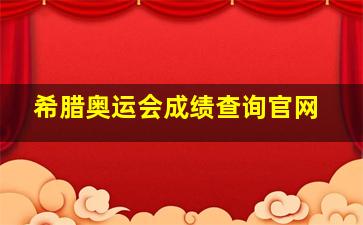 希腊奥运会成绩查询官网